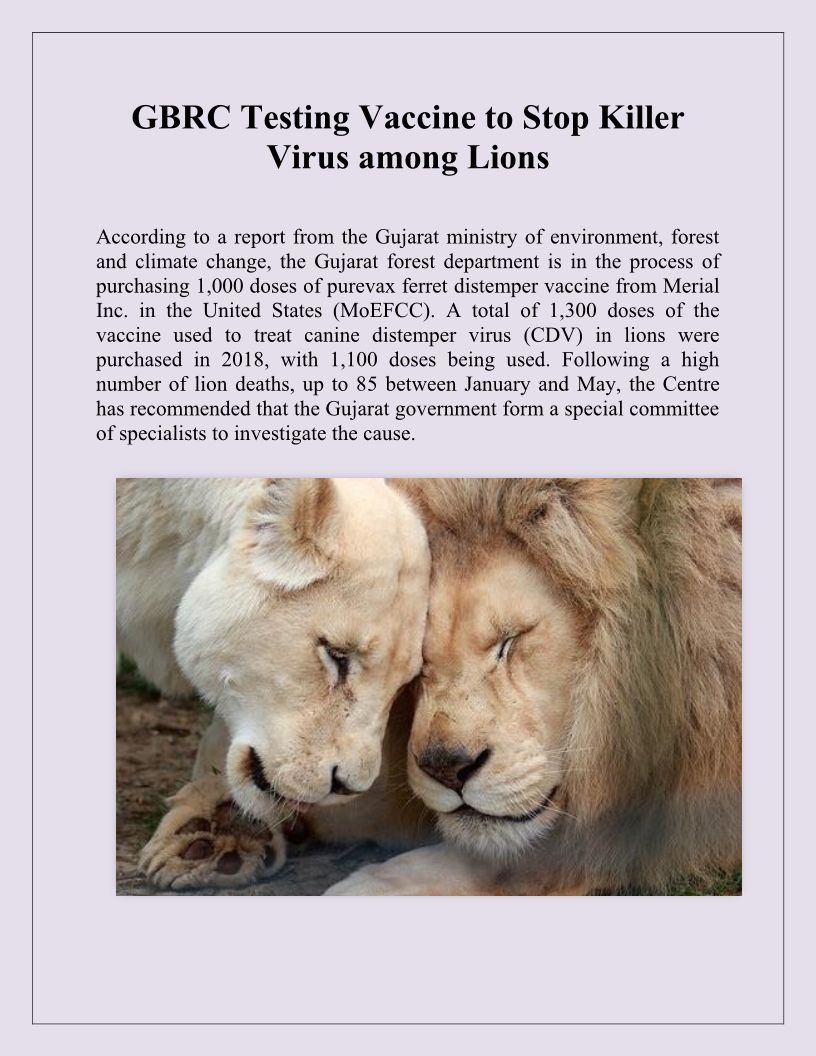 GBRC Testing Vaccine to Stop Killer Virus among Lions

According to a report from the Gujarat ministry of environment, forest and climate change, the Gujarat forest department is in the process of purchasing 1,000 doses of purevax ferret distemper vaccine from Merial Inc. in the United States (MoEFCC). A total of 1,300 doses of the vaccine used to treat canine distemper virus (CDV) in lions were purchased in 2018, with 1,100 doses being used. Following a high number of lion deaths, up to 85 between January and May, the Centre has recommended that the Gujarat government form a special committee of specialists to investigate the cause.